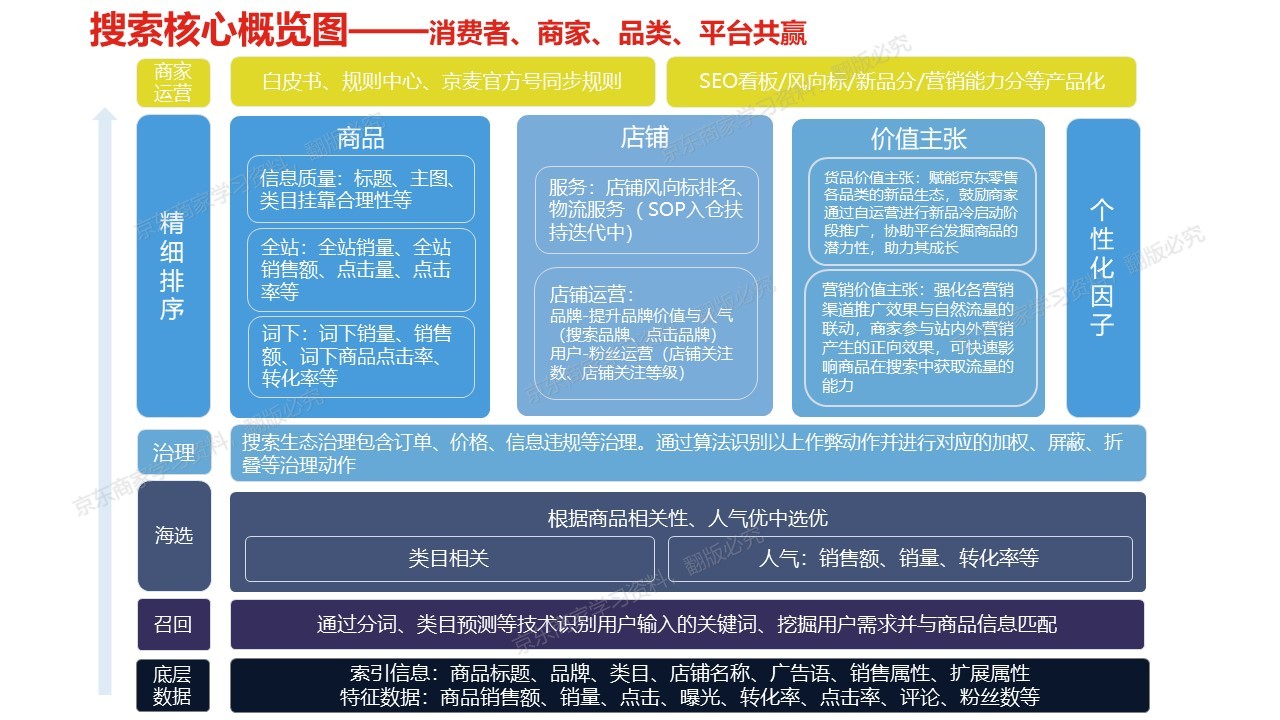 搜索核心概览图——消费者、商家、品类、平台共赢

商家运营

白皮书、规则中心、京麦官方号同步规则

SEO看板/风向标/新品分/营销能力分等产品化

精细排序

商品

信息质量：标题、主图、类目挂靠合理性等

全站：全站销量、全站销售额、点击量、点击率等

词下：词下销量、销售额、词下商品点击率、转化率等

店铺

服务：店铺风向标排名、物流服务（SOP入仓扶持迭代中）

店铺运营：
品牌-提升品牌价值与人气（搜索品牌、点击品牌）
用户-粉丝运营（店铺关注数、店铺关注等级）

价值主张

货品价值主张：赋能京东零售各品类的新品生态，鼓励商家通过自运营进行新品冷启动阶段推广，协助平台发掘商品的潜力性，助力其成长

营销价值主张：强化各营销渠道推广效果与自然流量的联动，商家参与站内外营销产生的正向效果，可快速影响商品在搜索中获取流量的能力

个性化因子

治理

搜索生态治理包含订单、价格、信息违规等治理。通过算法识别以上作弊动作并进行对应的加权、屏蔽、折叠等治理动作

海选

根据商品相关性、人气优中选优

类目相关

人气：销售额、销量、转化率等

召回

通过分词、类目预测等技术识别用户输入的关键词、挖掘用户需求并与商品信息匹配

底层数据

索引信息：商品标题、品牌、类目、店铺名称、广告语、销售属性、扩展属性
特征数据：商品销售额、销量、点击、曝光、转化率、点击率、评论、粉丝数等

京东商家学习资料 翻版必究